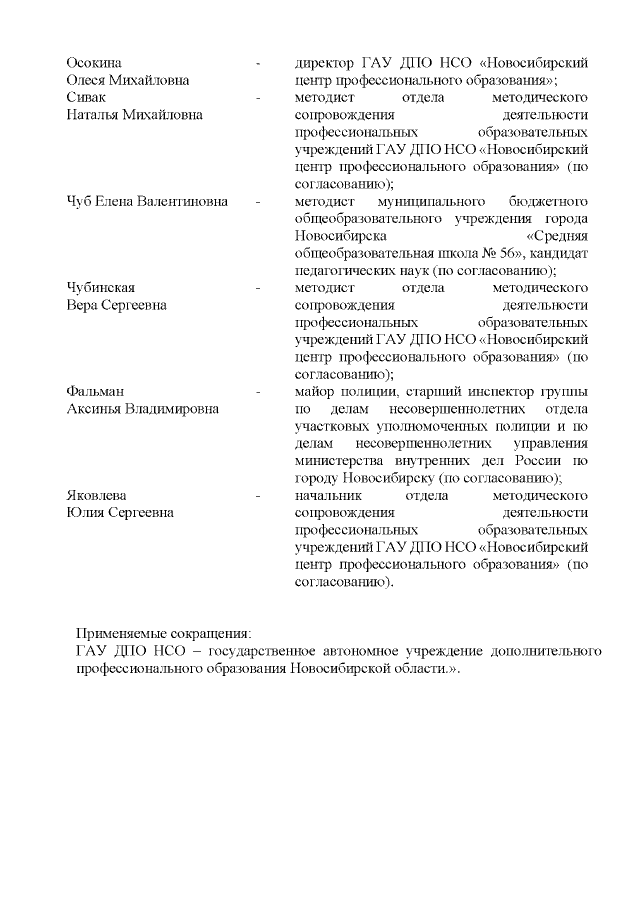 Осокина Олеся Михайловна - директор ГАУ ДПО НСО «Новосибирский центр профессионального образования»;

Сивак Наталья Михайловна - методист отдела методического сопровождения деятельности профессиональных образовательных учреждений ГАУ ДПО НСО «Новосибирский центр профессионального образования» (по согласованию);

Чуб Елена Валентиновна - методист муниципального бюджетного общеобразовательного учреждения города Новосибирска «Средняя общеобразовательная школа № 56», кандидат педагогических наук (по согласованию);

Чубинская Вера Сергеевна - методист отдела методического сопровождения деятельности профессиональных образовательных учреждений ГАУ ДПО НСО «Новосибирский центр профессионального образования» (по согласованию);

Фальман Аксинья Владимировна - майор полиции, старший инспектор группы по делам несовершеннолетних отдела участковых уполномоченных полиции и по делам несовершеннолетних управления министерства внутренних дел России по городу Новосибирску (по согласованию);

Яковлева Юлия Сергеевна - начальник отдела методического сопровождения деятельности профессиональных образовательных учреждений ГАУ ДПО НСО «Новосибирский центр профессионального образования» (по согласованию).

Применяемые сокращения:
ГАУ ДПО НСО – государственное автономное учреждение дополнительного профессионального образования Новосибирской области.».